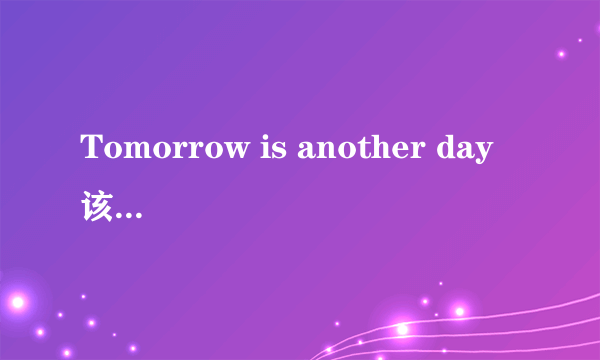 Tomorrow is another day 该...